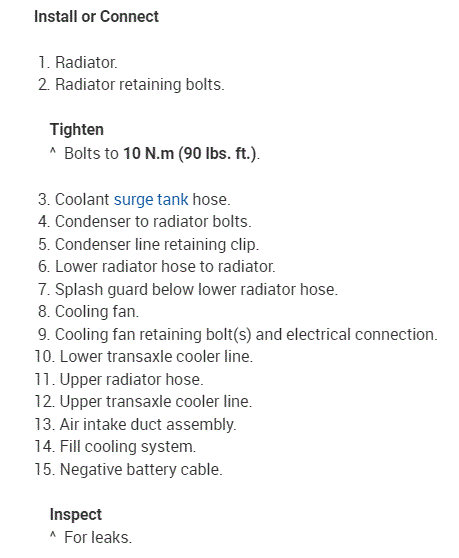 Install or Connect

1. Radiator.
2. Radiator retaining bolts.

Tighten
^ Bolts to 10 N.m (90 lbs. ft.).

3. Coolant surge tank hose.
4. Condenser to radiator bolts.
5. Condenser line retaining clip.
6. Lower radiator hose to radiator.
7. Splash guard below lower radiator hose.
8. Cooling fan.
9. Cooling fan retaining bolt(s) and electrical connection.
10. Lower transaxle cooler line.
11. Upper radiator hose.
12. Upper transaxle cooler line.
13. Air intake duct assembly.
14. Fill cooling system.
15. Negative battery cable.

Inspect
^ For leaks.